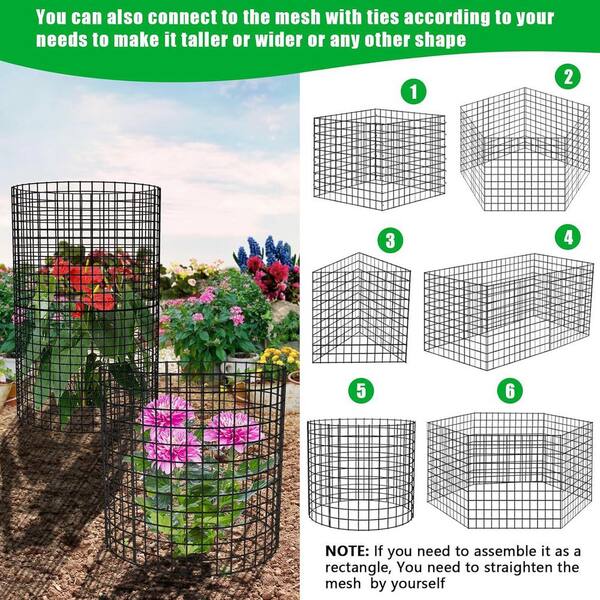 You can also connect to the mesh with ties according to your needs to make it taller or wider or any other shape

1

2

3

4

5

6

NOTE: If you need to assemble it as a rectangle, You need to straighten the mesh by yourself